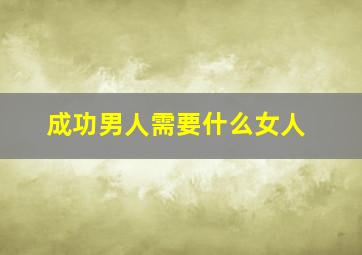 成功男人需要什么女人